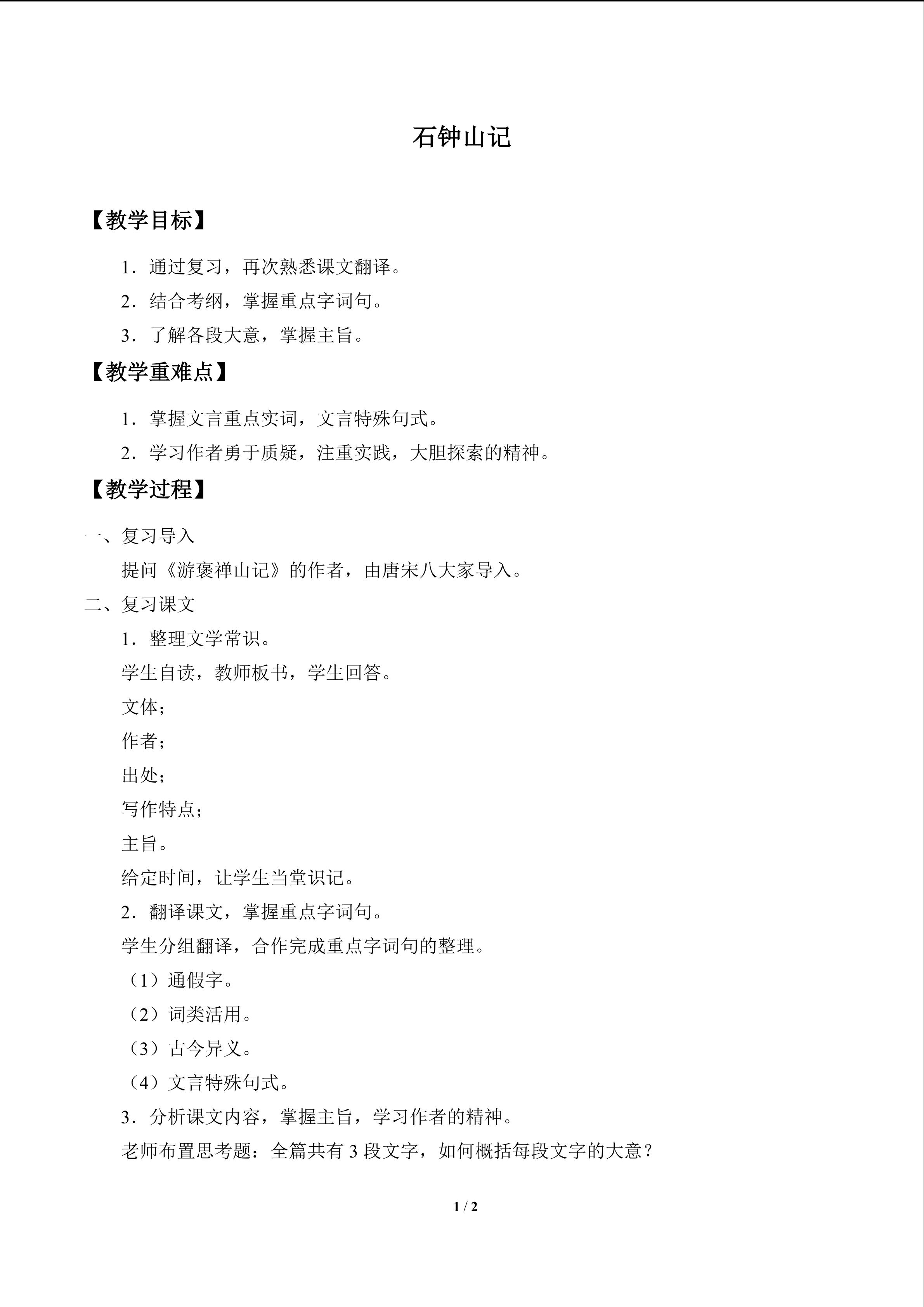 石钟山记

【教学目标】

1．通过复习，再次熟悉课文翻译。

2．结合考纲，掌握重点字词句。

3．了解各段大意，掌握主旨。

【教学重难点】

1．掌握文言重点实词，文言特殊句式。

2．学习作者勇于质疑，注重实践，大胆探索的精神。

【教学过程】

一、复习导入

提问《游褒禅山记》的作者，由唐宋八大家导入。

二、复习课文

1．整理文学常识。

学生自读，教师板书，学生回答。

文体；

作者；

出处；

写作特点；

主旨。

给定时间，让学生当堂识记。

2．翻译课文，掌握重点字词句。

学生分组翻译，合作完成重点字词句的整理。

（1）通假字。

（2）词类活用。

（3）古今异义。

（4）文言特殊句式。

3．分析课文内容，掌握主旨，学习作者的精神。

老师布置思考题：全篇共有3段文字，如何概括每段文字的大意？

1 / 2